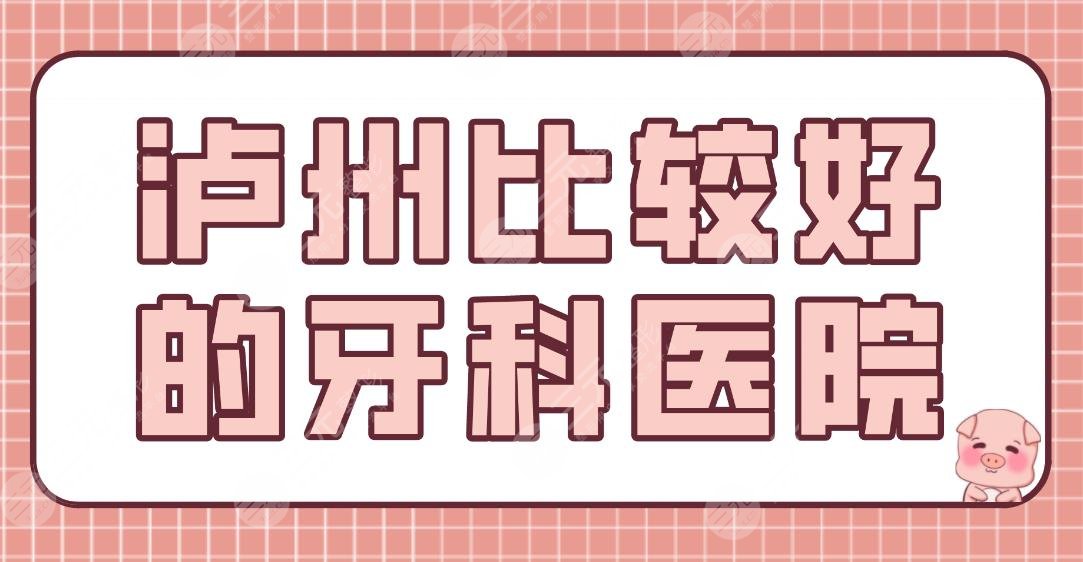 泸州比较好的牙科医院